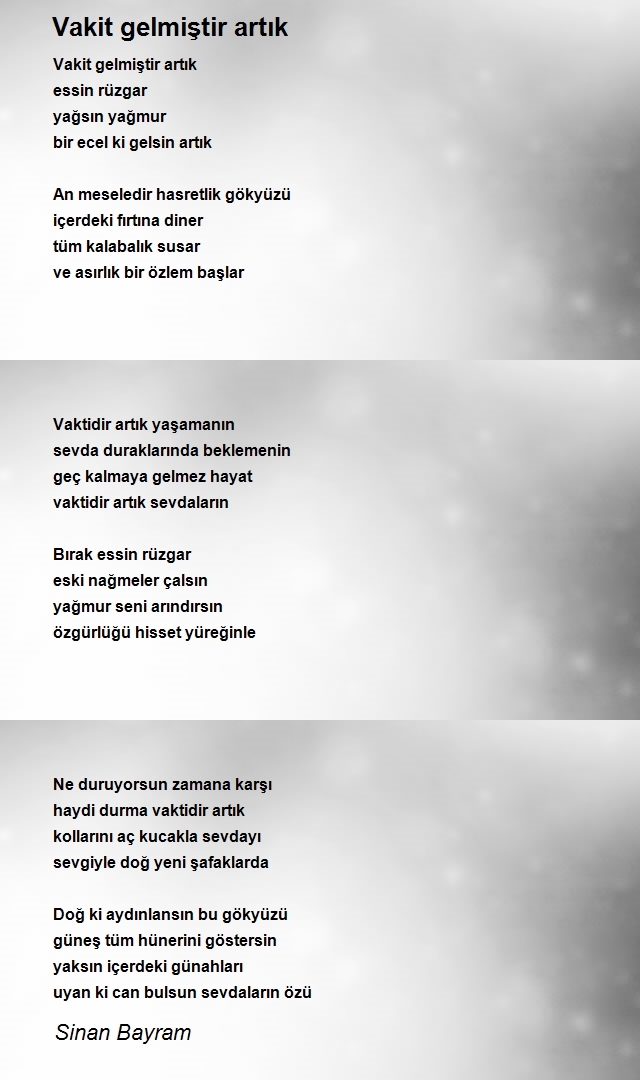 Vakit gelmiştir artık

Vakit gelmiştir artık
essin rüzgar
yağsın yağmur
bir ecel ki gelsin artık

An meseledir hasretlik gökyüzü
içerdeki fırtına diner
tüm kalabalık susar
ve asırlık bir özlem başlar

Vaktidir artık yaşamanın
sevda duraklarında beklemenin
geç kalmaya gelmez hayat
vaktidir artık sevdaların

Bırak essin rüzgar
eski nağmeler çalsın
yağmur seni arındırsın
özgürlüğü hisset yüreğinle

Ne duruyorsun zamana karşı
haydi durma vaktidir artık
kollarını aç kucakla sevdayı
sevgiyle doğ yeni şafaklarda

Doğ ki aydınlansın bu gökyüzü
güneş tüm hünerini göstersin
yaksın içerdeki günahları
uyan ki can bulsun sevdaların özü

Sinan Bayram